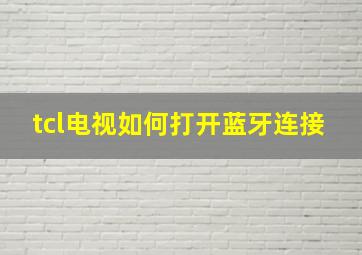 tcl电视如何打开蓝牙连接